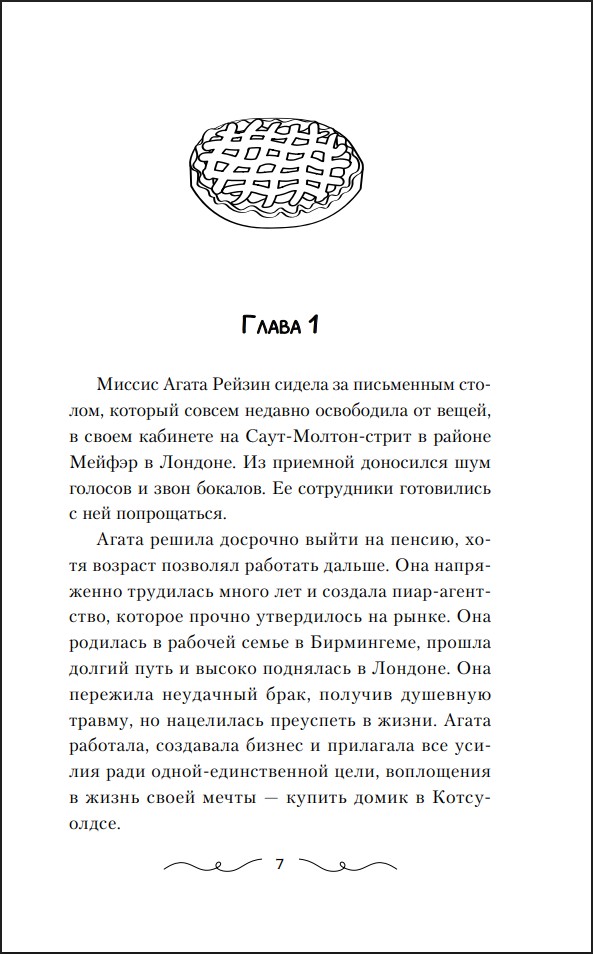 Глава 1

Миссис Агата Рейзин сидела за письменным столом, который совсем недавно освободила от вещей, в своем кабинете на Саут-Молтон-стрит в районе Мейфэр в Лондоне. Из приемной доносился шум голосов и звон бокалов. Ее сотрудники готовились с ней попрощаться.

Агата решила досрочно выйти на пенсию, хотя возраст позволял работать дальше. Она напряженно трудилась много лет и создала пиар-агентство, которое прочно утвердилось на рынке. Она родилась в рабочей семье в Бирмингеме, прошла долгий путь и высоко поднялась в Лондоне. Она пережила неудачный брак, получив душевную травму, но нацелилась преуспеть в жизни. Агата работала, создавала бизнес и прилагала все усилия ради одной-единственной цели, воплощения в жизнь своей мечты — купить домик в Котсуолдсе.

7